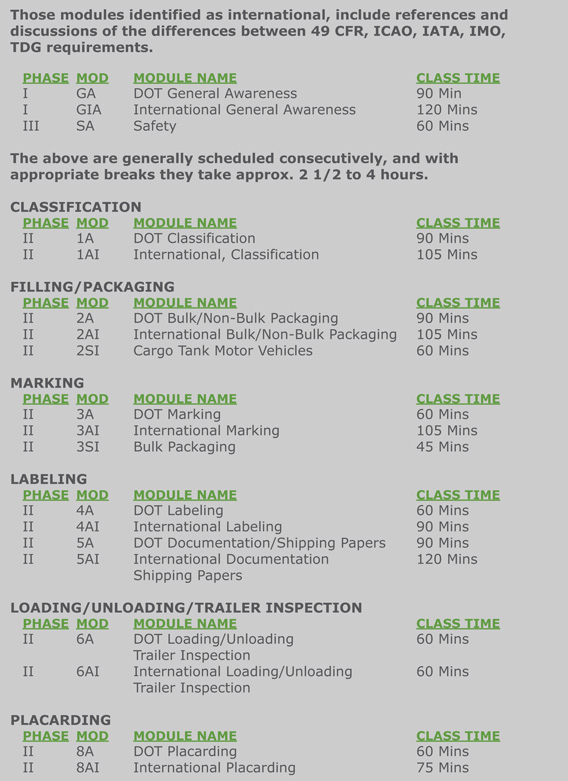 Those modules identified as international, include references and discussions of the differences between 49 CFR, ICAO, IATA, IMO, TDG requirements.

| PHASE | MOD | MODULE NAME | CLASS TIME |
|---|---|---|---|
| I | GA | DOT General Awareness | 90 Min |
| I | GIA | International General Awareness | 120 Mins |
| III | SA | Safety | 60 Mins |

The above are generally scheduled consecutively, and with appropriate breaks they take approx. 2 1/2 to 4 hours.

CLASSIFICATION

| PHASE | MOD | MODULE NAME | CLASS TIME |
|---|---|---|---|
| II | 1A | DOT Classification | 90 Mins |
| II | 1AI | International, Classification | 105 Mins |

FILLING/PACKAGING

| PHASE | MOD | MODULE NAME | CLASS TIME |
|---|---|---|---|
| II | 2A | DOT Bulk/Non-Bulk Packaging | 90 Mins |
| II | 2AI | International Bulk/Non-Bulk Packaging | 105 Mins |
| II | 2SI | Cargo Tank Motor Vehicles | 60 Mins |

MARKING

| PHASE | MOD | MODULE NAME | CLASS TIME |
|---|---|---|---|
| II | 3A | DOT Marking | 60 Mins |
| II | 3AI | International Marking | 105 Mins |
| II | 3SI | Bulk Packaging | 45 Mins |

LABELING

| PHASE | MOD | MODULE NAME | CLASS TIME |
|---|---|---|---|
| II | 4A | DOT Labeling | 60 Mins |
| II | 4AI | International Labeling | 90 Mins |
| II | 5A | DOT Documentation/Shipping Papers | 90 Mins |
| II | 5AI | International Documentation Shipping Papers | 120 Mins |

LOADING/UNLOADING/TRAILER INSPECTION

| PHASE | MOD | MODULE NAME | CLASS TIME |
|---|---|---|---|
| II | 6A | DOT Loading/Unloading Trailer Inspection | 60 Mins |
| II | 6AI | International Loading/Unloading Trailer Inspection | 60 Mins |

PLACARDING

| PHASE | MOD | MODULE NAME | CLASS TIME |
|---|---|---|---|
| II | 8A | DOT Placarding | 60 Mins |
| II | 8AI | International Placarding | 75 Mins |